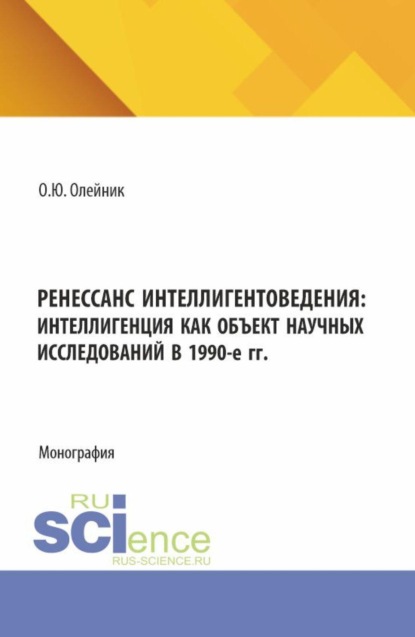 О.Ю. Олейник

РЕНЕССАНС ИНТЕЛЛИГЕНТОВЕДЕНИЯ: ИНТЕЛЛИГЕНЦИЯ КАК ОБЪЕКТ НАУЧНЫХ ИССЛЕДОВАНИЙ В 1990-е гг.

Монография

RU
SCIence
RUS-SCIENCE.RU